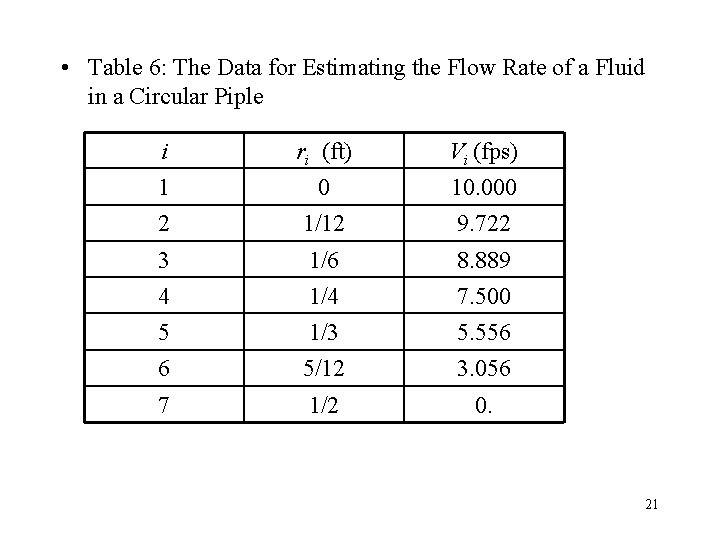 • Table 6: The Data for Estimating the Flow Rate of a Fluid in a Circular Piple

| $i$ | $r_i$ (ft) | $V_i$ (fps) |
|---|---|---|
| 1 | 0 | 10.000 |
| 2 | 1/12 | 9.722 |
| 3 | 1/6 | 8.889 |
| 4 | 1/4 | 7.500 |
| 5 | 1/3 | 5.556 |
| 6 | 5/12 | 3.056 |
| 7 | 1/2 | 0. |

21